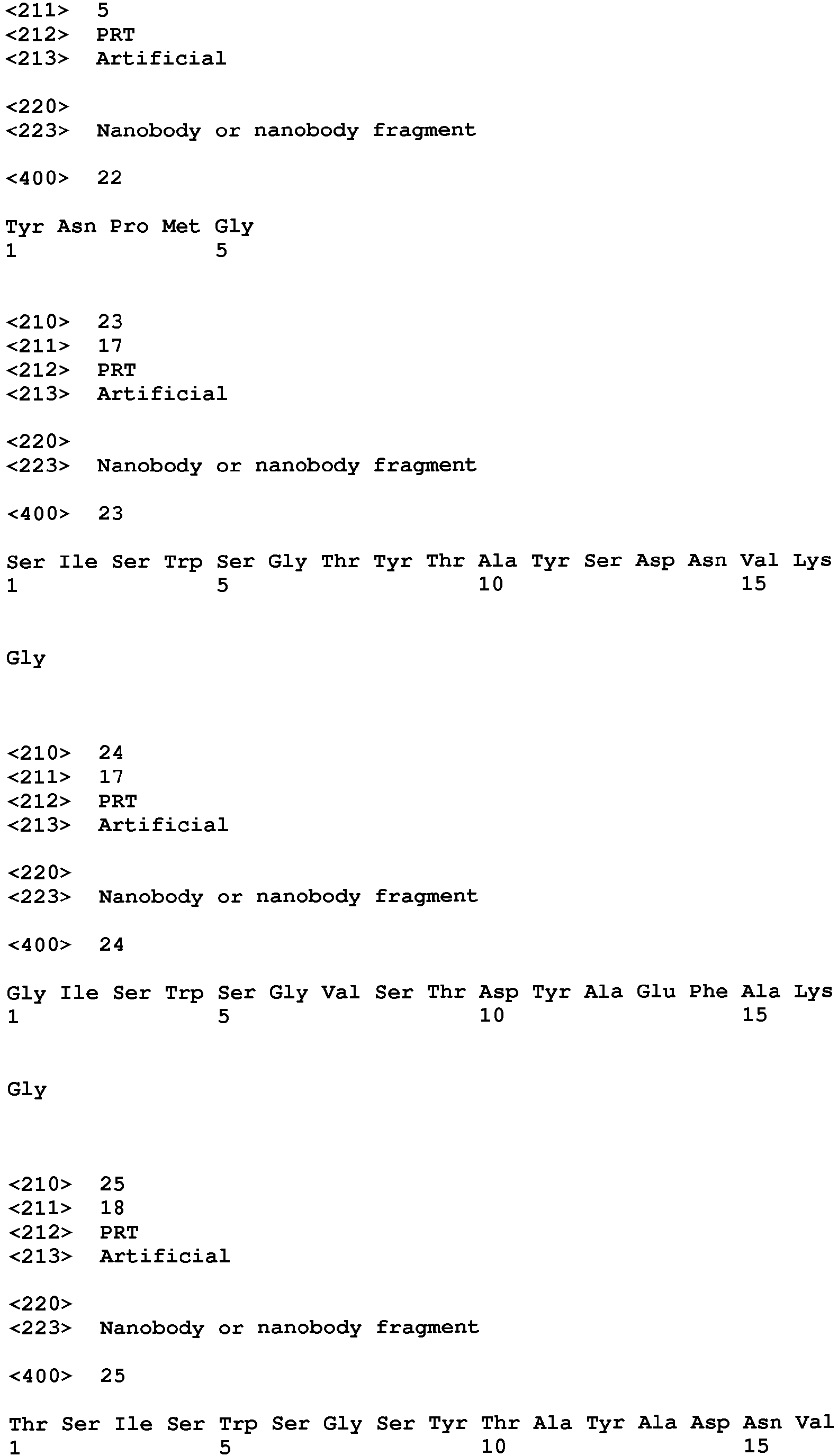 <211> 5
<212> PRT
<213> Artificial

<220>
<223> Nanobody or nanobody fragment

<400> 22

Tyr Asn Pro Met Gly
1 5

<210> 23
<211> 17
<212> PRT
<213> Artificial

<220>
<223> Nanobody or nanobody fragment

<400> 23

Ser Ile Ser Trp Ser Gly Thr Tyr Thr Ala Tyr Ser Asp Asn Val Lys
1 5 10 15

Gly

<210> 24
<211> 17
<212> PRT
<213> Artificial

<220>
<223> Nanobody or nanobody fragment

<400> 24

Gly Ile Ser Trp Ser Gly Val Ser Thr Asp Tyr Ala Glu Phe Ala Lys
1 5 10 15

Gly

<210> 25
<211> 18
<212> PRT
<213> Artificial

<220>
<223> Nanobody or nanobody fragment

<400> 25

Thr Ser Ile Ser Trp Ser Gly Ser Tyr Thr Ala Tyr Ala Asp Asn Val
1 5 10 15